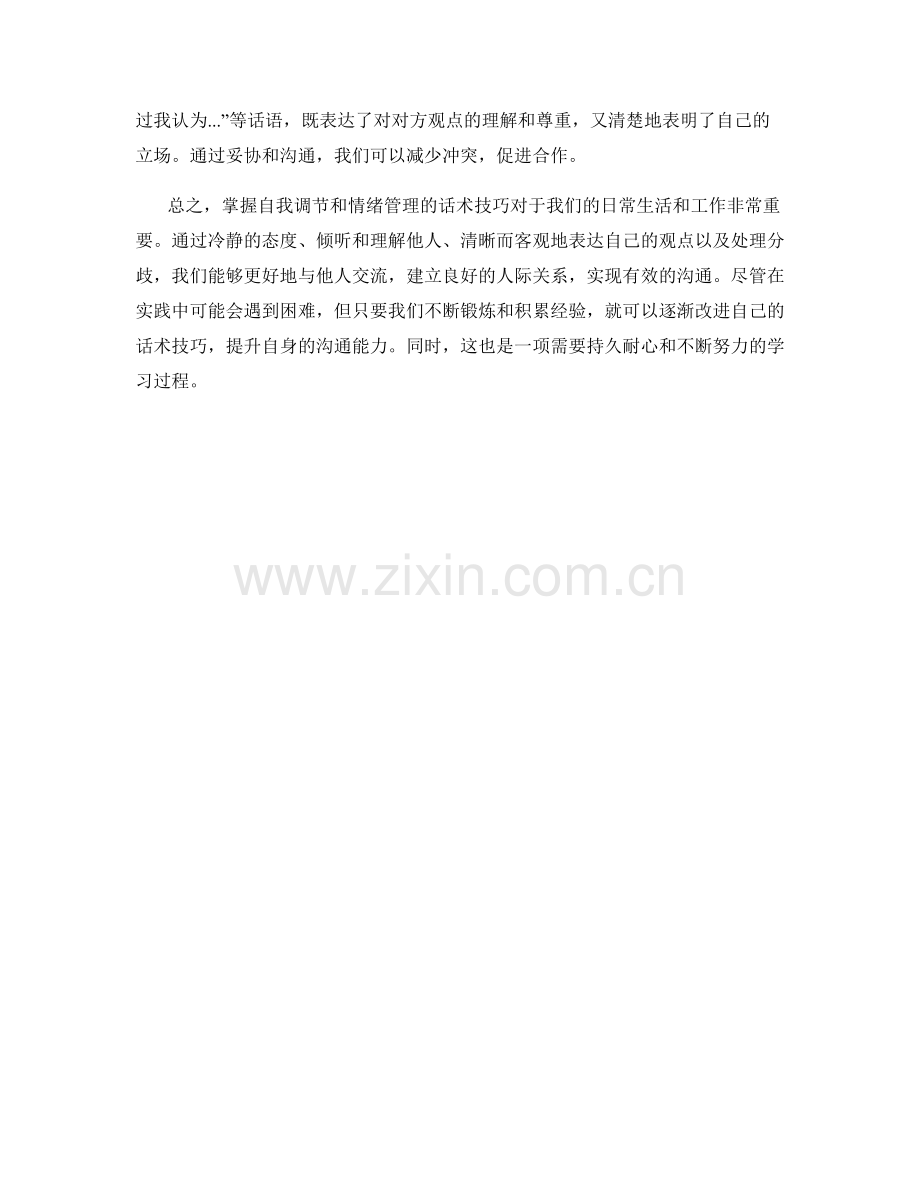 过我认为...”等话语，既表达了对对方观点的理解和尊重，又清楚地表明了自己的立场。通过妥协和沟通，我们可以减少冲突，促进合作。

总之，掌握自我调节和情绪管理的话术技巧对于我们的日常生活和工作非常重要。通过冷静的态度、倾听和理解他人、清晰而客观地表达自己的观点以及处理分歧，我们能够更好地与他人交流，建立良好的人际关系，实现有效的沟通。尽管在实践中可能会遇到困难，但只要我们不断锻炼和积累经验，就可以逐渐改进自己的话术技巧，提升自身的沟通能力。同时，这也是一项需要持久耐心和不断努力的学习过程。

www.zixin.com.cn